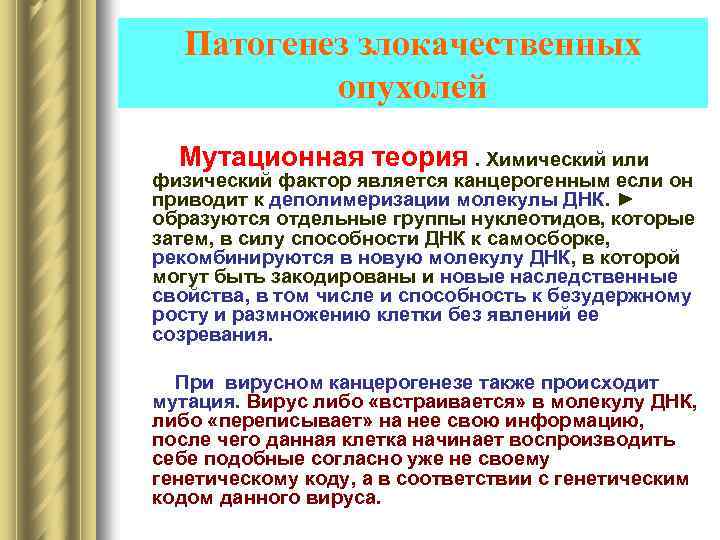 Патогенез злокачественных опухолей

Мутационная теория . Химический или физический фактор является канцерогенным если он приводит к деполимеризации молекулы ДНК. ► образуются отдельные группы нуклеотидов, которые затем, в силу способности ДНК к самосборке, рекомбинируются в новую молекулу ДНК, в которой могут быть закодированы и новые наследственные свойства, в том числе и способность к безудержному росту и размножению клетки без явлений ее созревания.

При вирусном канцерогенезе также происходит мутация. Вирус либо «встраивается» в молекулу ДНК, либо «переписывает» на нее свою информацию, после чего данная клетка начинает воспроизводить себе подобные согласно уже не своему генетическому коду, а в соответствии с генетическим кодом данного вируса.